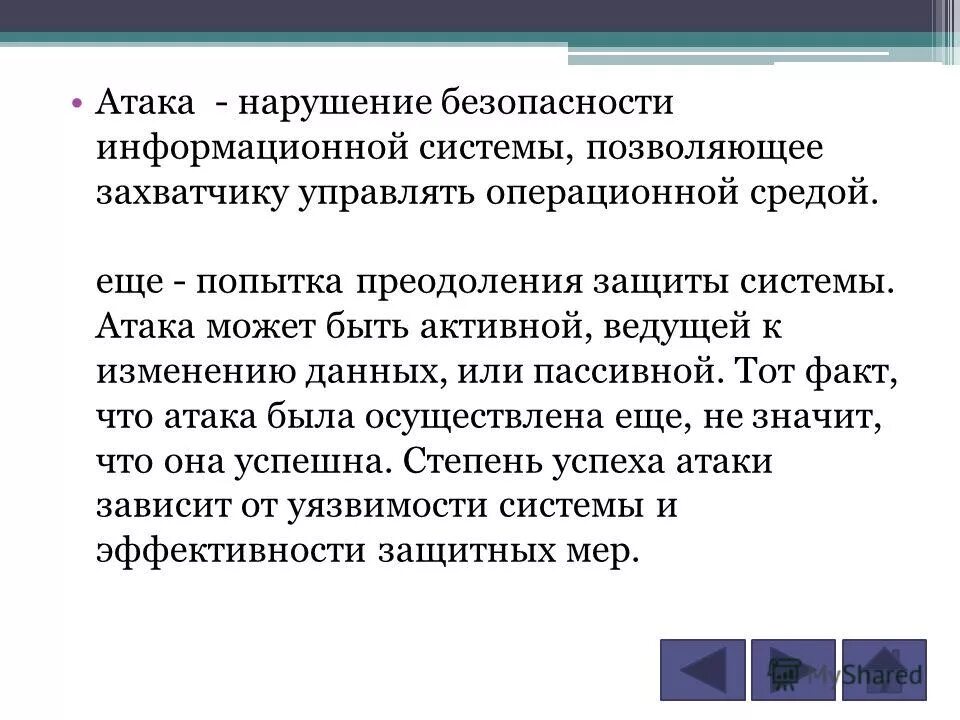 • Атака - нарушение безопасности информационной системы, позволяющее захватчику управлять операционной средой.

еще - попытка преодоления защиты системы. Атака может быть активной, ведущей к изменению данных, или пассивной. Тот факт, что атака была осуществлена еще, не значит, что она успешна. Степень успеха атаки зависит от уязвимости системы и эффективности защитных мер.

MyShared